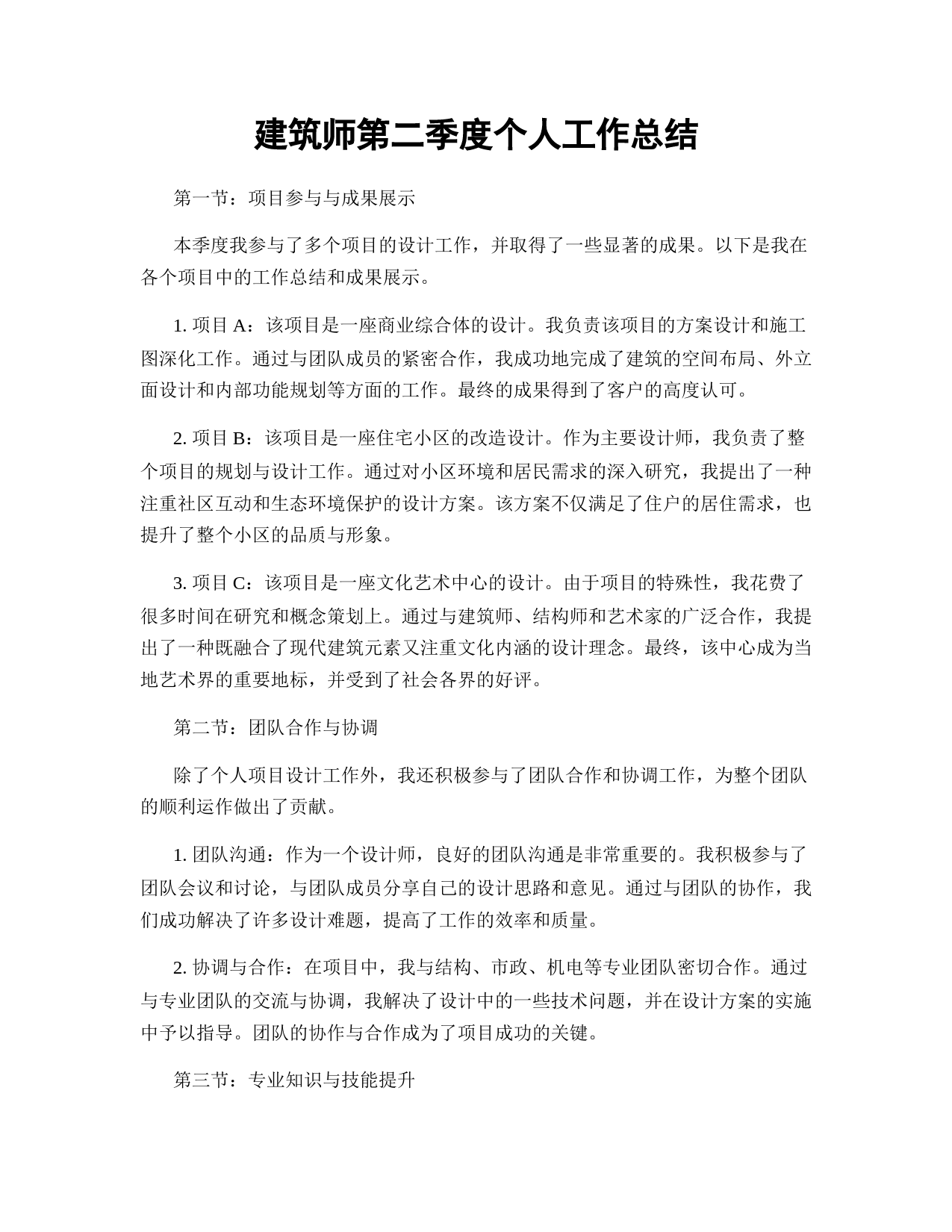 建筑师第二季度个人工作总结

第一节：项目参与与成果展示

本季度我参与了多个项目的设计工作，并取得了一些显著的成果。以下是我在各个项目中的工作总结和成果展示。

1. 项目A：该项目是一座商业综合体的设计。我负责该项目的方案设计和施工图深化工作。通过与团队成员的紧密合作，我成功地完成了建筑的空间布局、外立面设计和内部功能规划等方面的工作。最终的成果得到了客户的高度认可。

2. 项目B：该项目是一座住宅小区的改造设计。作为主要设计师，我负责了整个项目的规划与设计工作。通过对小区环境和居民需求的深入研究，我提出了一种注重社区互动和生态环境保护的设计方案。该方案不仅满足了住户的居住需求，也提升了整个小区的品质与形象。

3. 项目C：该项目是一座文化艺术中心的设计。由于项目的特殊性，我花费了很多时间在研究和概念策划上。通过与建筑师、结构师和艺术家的广泛合作，我提出了一种既融合了现代建筑元素又注重文化内涵的设计理念。最终，该中心成为当地艺术界的重要地标，并受到了社会各界的好评。

第二节：团队合作与协调

除了个人项目设计工作外，我还积极参与了团队合作和协调工作，为整个团队的顺利运作做出了贡献。

1. 团队沟通：作为一个设计师，良好的团队沟通是非常重要的。我积极参与了团队会议和讨论，与团队成员分享自己的设计思路和意见。通过与团队的协作，我们成功解决了许多设计难题，提高了工作的效率和质量。

2. 协调与合作：在项目中，我与结构、市政、机电等专业团队密切合作。通过与专业团队的交流与协调，我解决了设计中的一些技术问题，并在设计方案的实施中予以指导。团队的协作与合作成为了项目成功的关键。

第三节：专业知识与技能提升